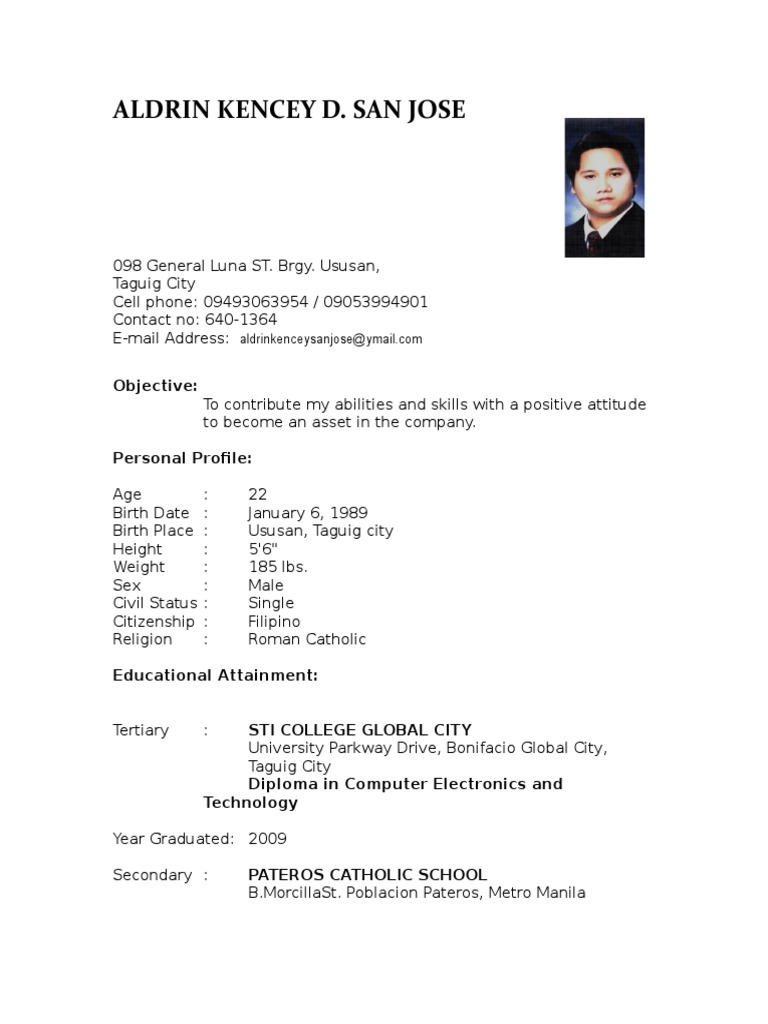 ALDRIN KENCEY D. SAN JOSE

098 General Luna ST. Brgy. Ususan,
Taguig City
Cell phone: 09493063954 / 09053994901
Contact no: 640-1364
E-mail Address: aldrinkenceysanjose@ymail.com

Objective:
To contribute my abilities and skills with a positive attitude to become an asset in the company.

Personal Profile:

Age : 22
Birth Date : January 6, 1989
Birth Place : Ususan, Taguig city
Height : 5'6"
Weight : 185 lbs.
Sex : Male
Civil Status : Single
Citizenship : Filipino
Religion : Roman Catholic

Educational Attainment:

Tertiary : STI COLLEGE GLOBAL CITY
University Parkway Drive, Bonifacio Global City, Taguig City
Diploma in Computer Electronics and Technology

Year Graduated: 2009

Secondary : PATEROS CATHOLIC SCHOOL
B.MorcillaSt. Poblacion Pateros, Metro Manila